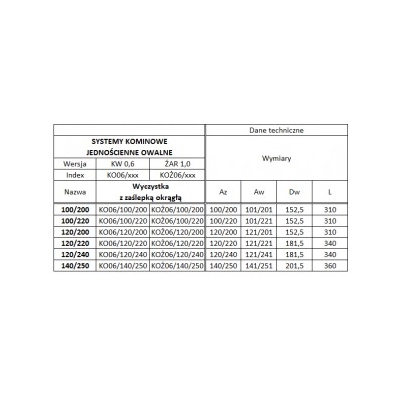 | | | | Dane techniczne | | | |
|---|---|---|---|---|---|---|
| SYSTEMY KOMINOWE JEDNOŚCIENNE OWALNE | | | Wymiary | | | |
| Wersja | KW 0,6 | ŻAR 1,0 | | | | |
| Index | KO06/xxx | KOŻ06/xxx | | | | |
| Nazwa | Wyczystka z zaślepką okrągłą | | Az | Aw | Dw | L |
| 100/200 | KO06/100/200 | KOŻ06/100/200 | 100/200 | 101/201 | 152,5 | 310 |
| 100/220 | KO06/100/220 | KOŻ06/100/220 | 100/220 | 101/221 | 152,5 | 310 |
| 120/200 | KO06/120/200 | KOŻ06/120/200 | 120/200 | 121/201 | 152,5 | 310 |
| 120/220 | KO06/120/220 | KOŻ06/120/220 | 120/220 | 121/221 | 181,5 | 340 |
| 120/240 | KO06/120/240 | KOŻ06/120/240 | 120/240 | 121/241 | 181,5 | 340 |
| 140/250 | KO06/140/250 | KOŻ06/140/250 | 140/250 | 141/251 | 201,5 | 360 |